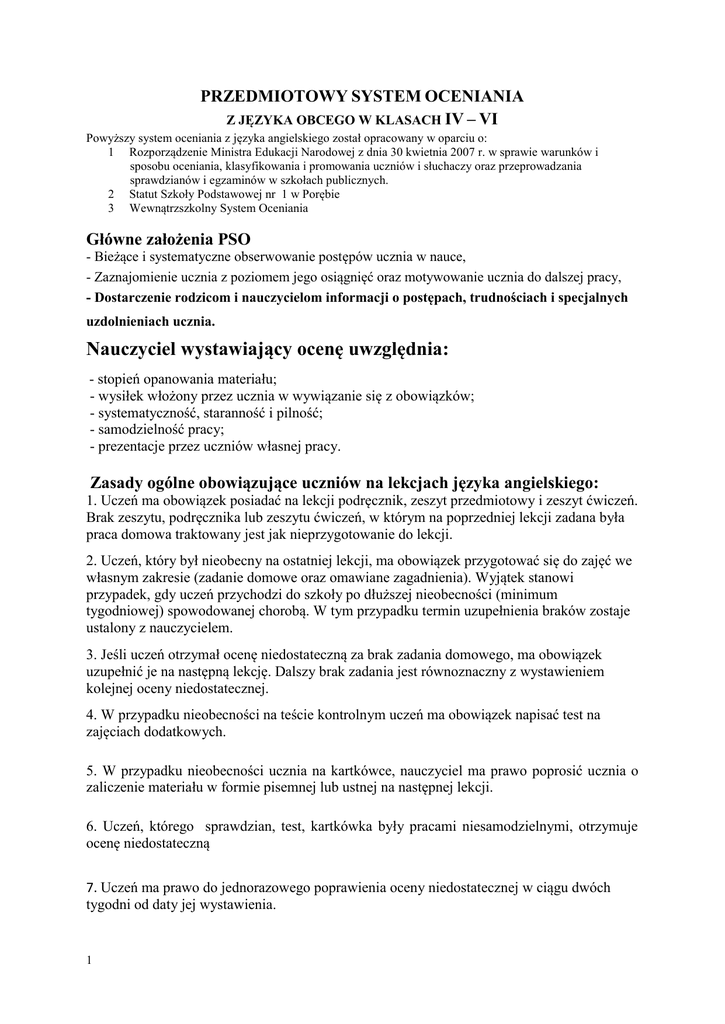 PRZEDMIOTOWY SYSTEM OCENIANIA

Z JĘZYKA OBCEGO W KLASACH IV – VI

Powyższy system oceniania z języka angielskiego został opracowany w oparciu o:
1 Rozporządzenie Ministra Edukacji Narodowej z dnia 30 kwietnia 2007 r. w sprawie warunków i sposobu oceniania, klasyfikowania i promowania uczniów i słuchaczy oraz przeprowadzania sprawdzianów i egzaminów w szkołach publicznych.
2 Statut Szkoły Podstawowej nr 1 w Porębie
3 Wewnątrzszkolny System Oceniania

Główne założenia PSO
- Bieżące i systematyczne obserwowanie postępów ucznia w nauce,
- Zaznajomienie ucznia z poziomem jego osiągnięć oraz motywowanie ucznia do dalszej pracy,
- Dostarczenie rodzicom i nauczycielom informacji o postępach, trudnościach i specjalnych uzdolnieniach ucznia.

Nauczyciel wystawiający ocenę uwzględnia:
- stopień opanowania materiału;
- wysiłek włożony przez ucznia w wywiązanie się z obowiązków;
- systematyczność, staranność i pilność;
- samodzielność pracy;
- prezentacje przez uczniów własnej pracy.

Zasady ogólne obowiązujące uczniów na lekcjach języka angielskiego:
1. Uczeń ma obowiązek posiadać na lekcji podręcznik, zeszyt przedmiotowy i zeszyt ćwiczeń. Brak zeszytu, podręcznika lub zeszytu ćwiczeń, w którym na poprzedniej lekcji zadana była praca domowa traktowany jest jak nieprzygotowanie do lekcji.

2. Uczeń, który był nieobecny na ostatniej lekcji, ma obowiązek przygotować się do zajęć we własnym zakresie (zadanie domowe oraz omawiane zagadnienia). Wyjątek stanowi przypadek, gdy uczeń przychodzi do szkoły po dłuższej nieobecności (minimum tygodniowej) spowodowanej chorobą. W tym przypadku termin uzupełnienia braków zostaje ustalony z nauczycielem.

3. Jeśli uczeń otrzymał ocenę niedostateczną za brak zadania domowego, ma obowiązek uzupełnić je na następną lekcję. Dalszy brak zadania jest równoznaczny z wystawieniem kolejnej oceny niedostatecznej.

4. W przypadku nieobecności na teście kontrolnym uczeń ma obowiązek napisać test na zajęciach dodatkowych.

5. W przypadku nieobecności ucznia na kartkówce, nauczyciel ma prawo poprosić ucznia o zaliczenie materiału w formie pisemnej lub ustnej na następnej lekcji.

6. Uczeń, którego sprawdzian, test, kartkówka były pracami niesamodzielnymi, otrzymuje ocenę niedostateczną

7. Uczeń ma prawo do jednorazowego poprawienia oceny niedostatecznej w ciągu dwóch tygodni od daty jej wystawienia.

1